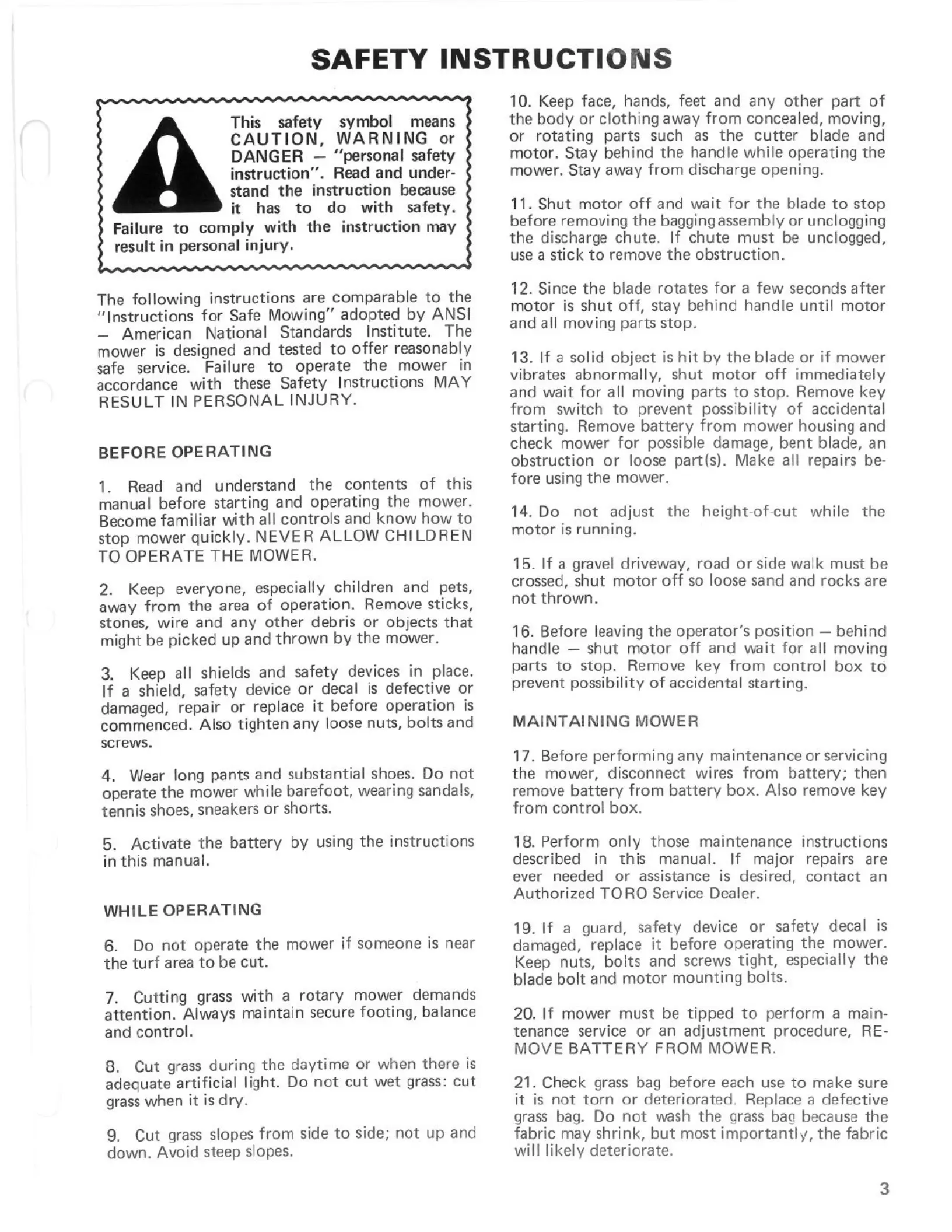 SAFETY INSTRUCTIONS

This safety symbol means CAUTION, WARNING or DANGER — "personal safety instruction". Read and understand the instruction because it has to do with safety. Failure to comply with the instruction may result in personal injury.

The following instructions are comparable to the "Instructions for Safe Mowing" adopted by ANSI — American National Standards Institute. The mower is designed and tested to offer reasonably safe service. Failure to operate the mower in accordance with these Safety Instructions MAY RESULT IN PERSONAL INJURY.

BEFORE OPERATING

1. Read and understand the contents of this manual before starting and operating the mower. Become familiar with all controls and know how to stop mower quickly. NEVER ALLOW CHILDREN TO OPERATE THE MOWER.

2. Keep everyone, especially children and pets, away from the area of operation. Remove sticks, stones, wire and any other debris or objects that might be picked up and thrown by the mower.

3. Keep all shields and safety devices in place. If a shield, safety device or decal is defective or damaged, repair or replace it before operation is commenced. Also tighten any loose nuts, bolts and screws.

4. Wear long pants and substantial shoes. Do not operate the mower while barefoot, wearing sandals, tennis shoes, sneakers or shorts.

5. Activate the battery by using the instructions in this manual.

WHILE OPERATING

6. Do not operate the mower if someone is near the turf area to be cut.

7. Cutting grass with a rotary mower demands attention. Always maintain secure footing, balance and control.

8. Cut grass during the daytime or when there is adequate artificial light. Do not cut wet grass: cut grass when it is dry.

9. Cut grass slopes from side to side; not up and down. Avoid steep slopes.

10. Keep face, hands, feet and any other part of the body or clothing away from concealed, moving, or rotating parts such as the cutter blade and motor. Stay behind the handle while operating the mower. Stay away from discharge opening.

11. Shut motor off and wait for the blade to stop before removing the bagging assembly or unclogging the discharge chute. If chute must be unclogged, use a stick to remove the obstruction.

12. Since the blade rotates for a few seconds after motor is shut off, stay behind handle until motor and all moving parts stop.

13. If a solid object is hit by the blade or if mower vibrates abnormally, shut motor off immediately and wait for all moving parts to stop. Remove key from switch to prevent possibility of accidental starting. Remove battery from mower housing and check mower for possible damage, bent blade, an obstruction or loose part(s). Make all repairs before using the mower.

14. Do not adjust the height-of-cut while the motor is running.

15. If a gravel driveway, road or side walk must be crossed, shut motor off so loose sand and rocks are not thrown.

16. Before leaving the operator's position — behind handle — shut motor off and wait for all moving parts to stop. Remove key from control box to prevent possibility of accidental starting.

MAINTAINING MOWER

17. Before performing any maintenance or servicing the mower, disconnect wires from battery; then remove battery from battery box. Also remove key from control box.

18. Perform only those maintenance instructions described in this manual. If major repairs are ever needed or assistance is desired, contact an Authorized TORO Service Dealer.

19. If a guard, safety device or safety decal is damaged, replace it before operating the mower. Keep nuts, bolts and screws tight, especially the blade bolt and motor mounting bolts.

20. If mower must be tipped to perform a maintenance service or an adjustment procedure, REMOVE BATTERY FROM MOWER.

21. Check grass bag before each use to make sure it is not torn or deteriorated. Replace a defective grass bag. Do not wash the grass bag because the fabric may shrink, but most importantly, the fabric will likely deteriorate.

3